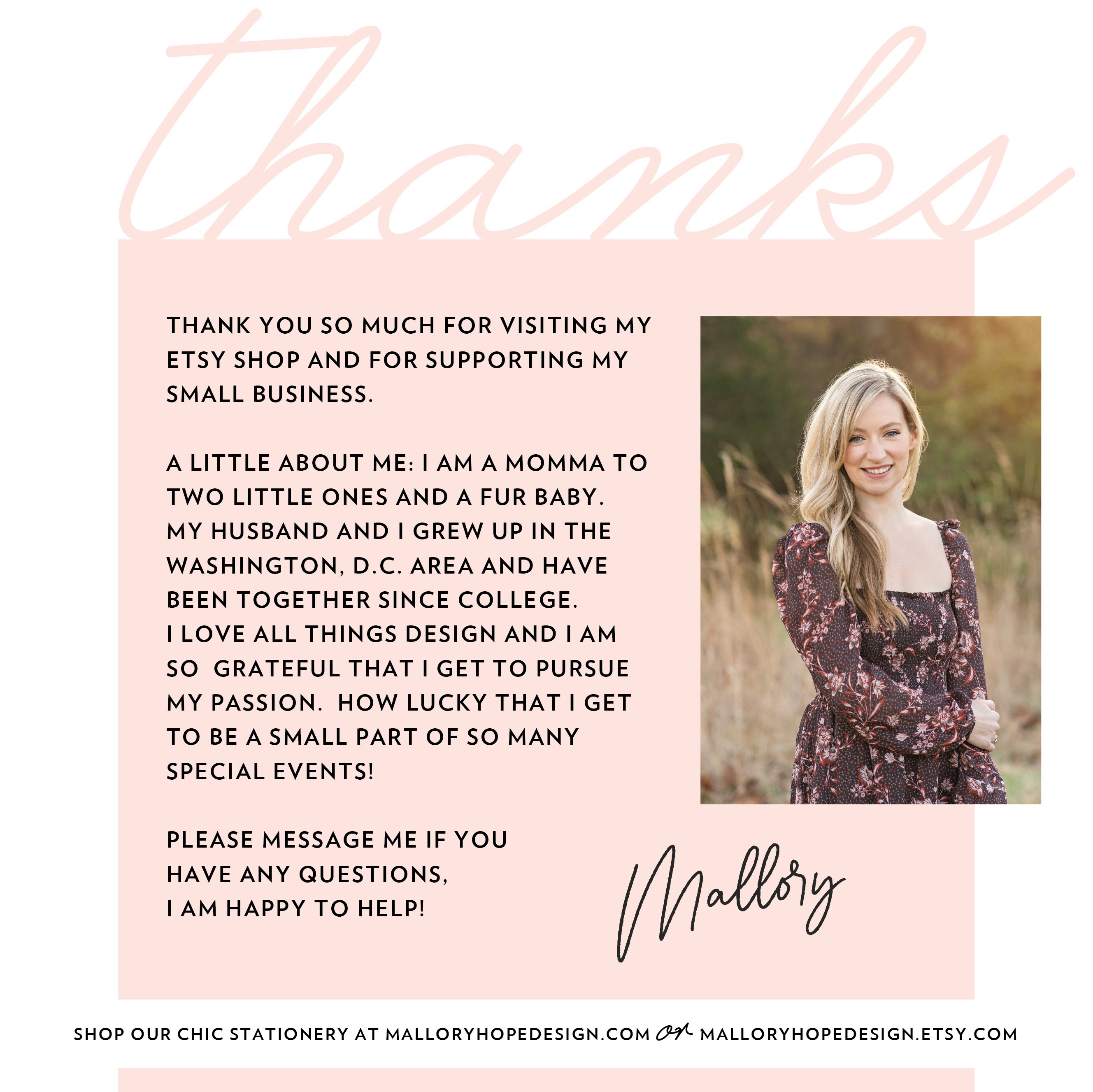 thanks

THANK YOU SO MUCH FOR VISITING MY ETSY SHOP AND FOR SUPPORTING MY SMALL BUSINESS.

A LITTLE ABOUT ME: I AM A MOMMA TO TWO LITTLE ONES AND A FUR BABY. MY HUSBAND AND I GREW UP IN THE WASHINGTON, D.C. AREA AND HAVE BEEN TOGETHER SINCE COLLEGE. I LOVE ALL THINGS DESIGN AND I AM SO GRATEFUL THAT I GET TO PURSUE MY PASSION. HOW LUCKY THAT I GET TO BE A SMALL PART OF SO MANY SPECIAL EVENTS!

PLEASE MESSAGE ME IF YOU
HAVE ANY QUESTIONS,
I AM HAPPY TO HELP!

Mallory

SHOP OUR CHIC STATIONERY AT MALLORYHOPEDESIGN.COM or MALLORYHOPEDESIGN.ETSY.COM